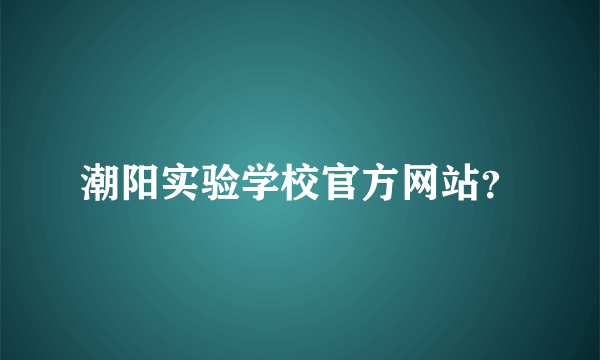 潮阳实验学校官方网站?